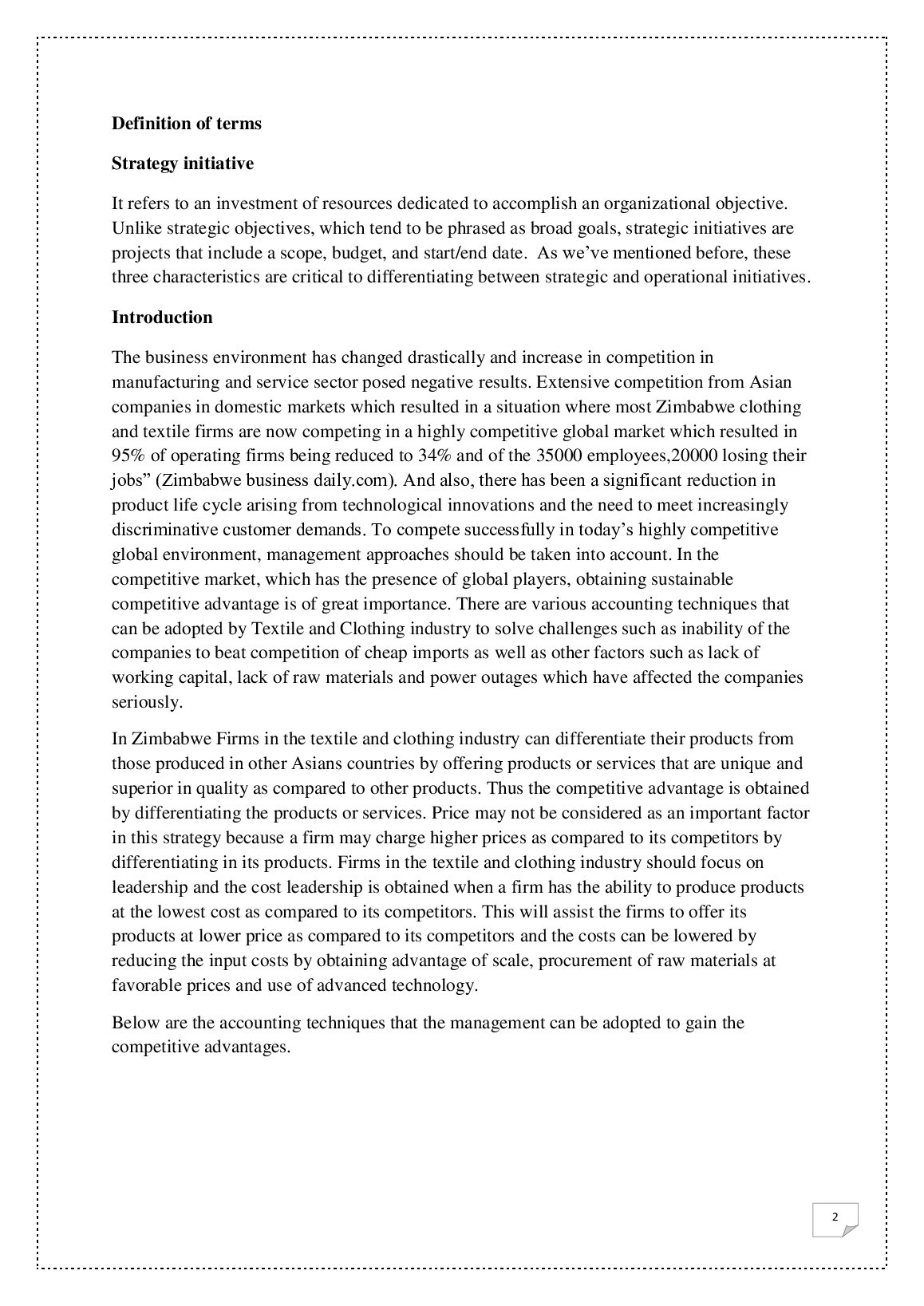 Definition of terms

Strategy initiative

It refers to an investment of resources dedicated to accomplish an organizational objective. Unlike strategic objectives, which tend to be phrased as broad goals, strategic initiatives are projects that include a scope, budget, and start/end date. As we've mentioned before, these three characteristics are critical to differentiating between strategic and operational initiatives.

Introduction

The business environment has changed drastically and increase in competition in manufacturing and service sector posed negative results. Extensive competition from Asian companies in domestic markets which resulted in a situation where most Zimbabwe clothing and textile firms are now competing in a highly competitive global market which resulted in 95% of operating firms being reduced to 34% and of the 35000 employees,20000 losing their jobs" (Zimbabwe business daily.com). And also, there has been a significant reduction in product life cycle arising from technological innovations and the need to meet increasingly discriminative customer demands. To compete successfully in today's highly competitive global environment, management approaches should be taken into account. In the competitive market, which has the presence of global players, obtaining sustainable competitive advantage is of great importance. There are various accounting techniques that can be adopted by Textile and Clothing industry to solve challenges such as inability of the companies to beat competition of cheap imports as well as other factors such as lack of working capital, lack of raw materials and power outages which have affected the companies seriously.

In Zimbabwe Firms in the textile and clothing industry can differentiate their products from those produced in other Asians countries by offering products or services that are unique and superior in quality as compared to other products. Thus the competitive advantage is obtained by differentiating the products or services. Price may not be considered as an important factor in this strategy because a firm may charge higher prices as compared to its competitors by differentiating in its products. Firms in the textile and clothing industry should focus on leadership and the cost leadership is obtained when a firm has the ability to produce products at the lowest cost as compared to its competitors. This will assist the firms to offer its products at lower price as compared to its competitors and the costs can be lowered by reducing the input costs by obtaining advantage of scale, procurement of raw materials at favorable prices and use of advanced technology.

Below are the accounting techniques that the management can be adopted to gain the competitive advantages.

2